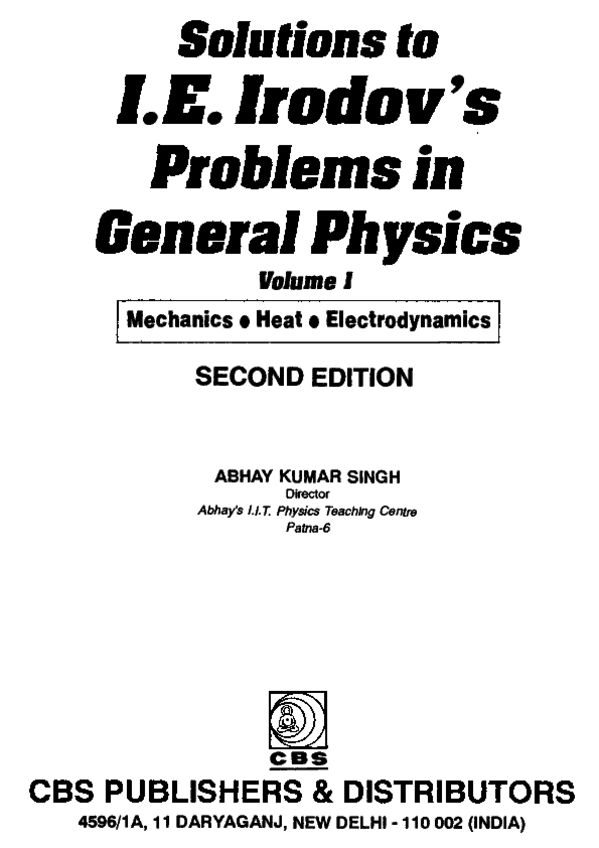 Solutions to
I.E. Irodov's
Problems in
General Physics

Volume I

Mechanics • Heat • Electrodynamics

SECOND EDITION

ABHAY KUMAR SINGH
Director
Abhay's I.I.T. Physics Teaching Centre
Patna-6

CBS

CBS PUBLISHERS & DISTRIBUTORS
4596/1A, 11 DARYAGANJ, NEW DELHI - 110 002 (INDIA)